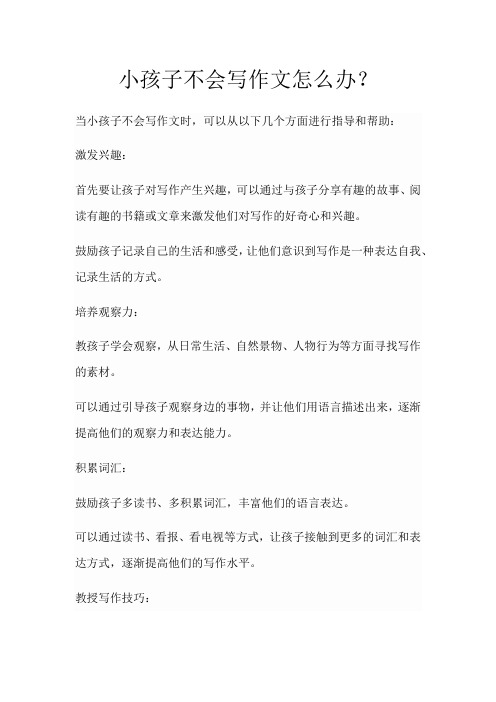 小孩子不会写作文怎么办？

当小孩子不会写作文时，可以从以下几个方面进行指导和帮助：

激发兴趣：

首先要让孩子对写作产生兴趣，可以通过与孩子分享有趣的故事、阅读有趣的书籍或文章来激发他们对写作的好奇心和兴趣。

鼓励孩子记录自己的生活和感受，让他们意识到写作是一种表达自我、记录生活的方式。

培养观察力：

教孩子学会观察，从日常生活、自然景物、人物行为等方面寻找写作的素材。

可以通过引导孩子观察身边的事物，并让他们用语言描述出来，逐渐提高他们的观察力和表达能力。

积累词汇：

鼓励孩子多读书、多积累词汇，丰富他们的语言表达。

可以通过读书、看报、看电视等方式，让孩子接触到更多的词汇和表达方式，逐渐提高他们的写作水平。

教授写作技巧：